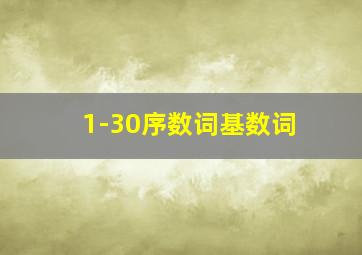 1-30序数词基数词